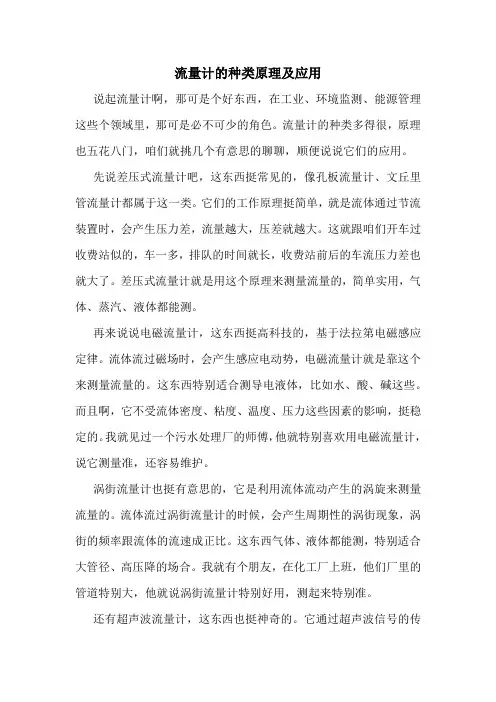 流量计的种类原理及应用

说起流量计啊，那可是个好东西，在工业、环境监测、能源管理这些个领域里，那可是必不可少的角色。流量计的种类多得很，原理也五花八门，咱们就挑几个有意思的聊聊，顺便说说它们的应用。

先说差压式流量计吧，这东西挺常见的，像孔板流量计、文丘里管流量计都属于这一类。它们的工作原理挺简单，就是流体通过节流装置时，会产生压力差，流量越大，压差就越大。这就跟咱们开车过收费站似的，车一多，排队的时间就长，收费站前后的车流压力差也就大了。差压式流量计就是用这个原理来测量流量的，简单实用，气体、蒸汽、液体都能测。

再来说说电磁流量计，这东西挺高科技的，基于法拉第电磁感应定律。流体流过磁场时，会产生感应电动势，电磁流量计就是靠这个来测量流量的。这东西特别适合测导电液体，比如水、酸、碱这些。而且啊，它不受流体密度、粘度、温度、压力这些因素的影响，挺稳定的。我就见过一个污水处理厂的师傅，他就特别喜欢用电磁流量计，说它测量准，还容易维护。

涡街流量计也挺有意思的，它是利用流体流动产生的涡旋来测量流量的。流体流过涡街流量计的时候，会产生周期性的涡街现象，涡街的频率跟流体的流速成正比。这东西气体、液体都能测，特别适合大管径、高压降的场合。我就有个朋友，在化工厂上班，他们厂里的管道特别大，他就说涡街流量计特别好用，测起来特别准。

还有超声波流量计，这东西也挺神奇的。它通过超声波信号的传